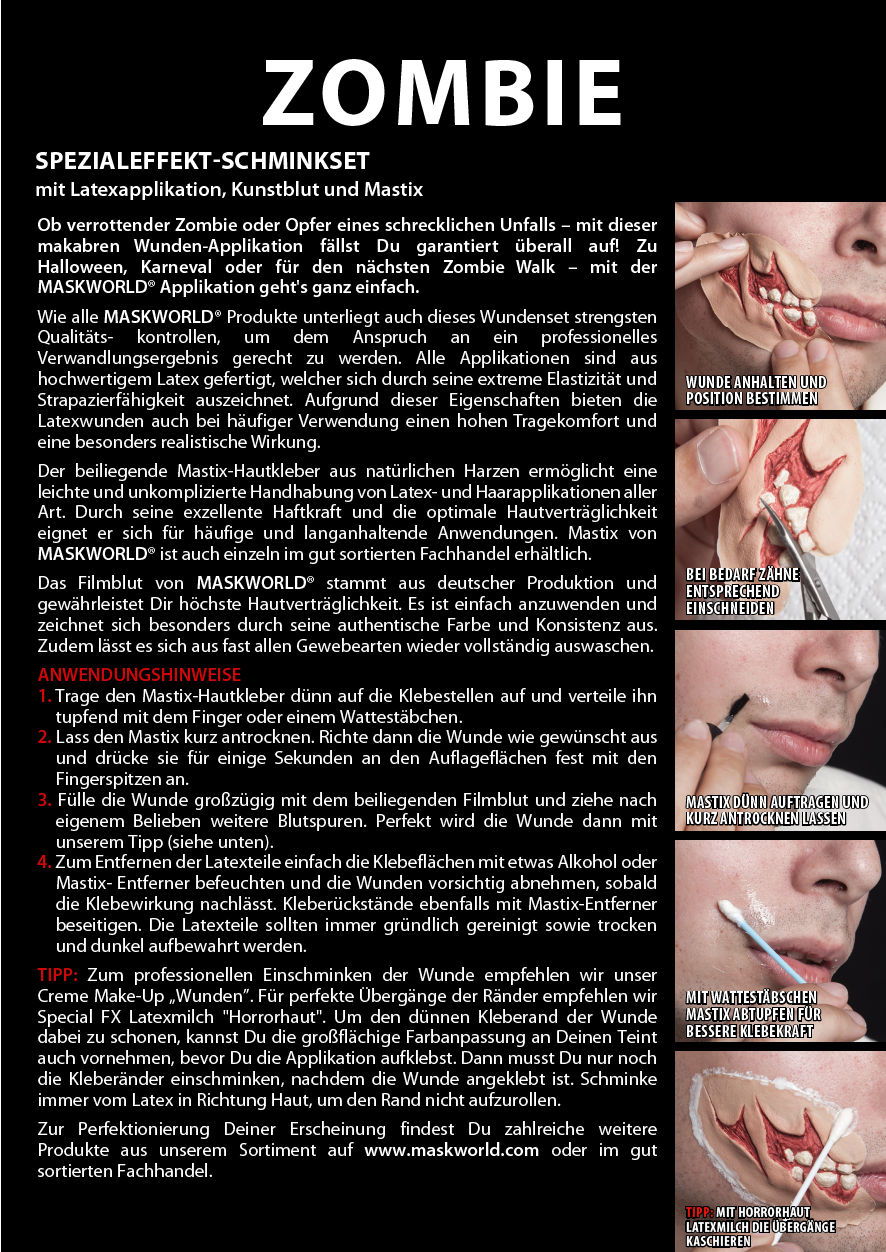 ZOMBIE

SPEZIALEFFEKT-SCHMINKSET
mit Latexapplikation, Kunstblut und Mastix

Ob verrottender Zombie oder Opfer eines schrecklichen Unfalls – mit dieser makabren Wunden-Applikation fällst Du garantiert überall auf! Zu Halloween, Karneval oder für den nächsten Zombie Walk – mit der MASKWORLD® Applikation geht's ganz einfach.

Wie alle MASKWORLD® Produkte unterliegt auch dieses Wundenset strengsten Qualitäts- kontrollen, um dem Anspruch an ein professionelles Verwandlungsergebnis gerecht zu werden. Alle Applikationen sind aus hochwertigem Latex gefertigt, welcher sich durch seine extreme Elastizität und Strapazierfähigkeit auszeichnet. Aufgrund dieser Eigenschaften bieten die Latexwunden auch bei häufiger Verwendung einen hohen Tragekomfort und eine besonders realistische Wirkung.

Der beiliegende Mastix-Hautkleber aus natürlichen Harzen ermöglicht eine leichte und unkomplizierte Handhabung von Latex- und Haarapplikationen aller Art. Durch seine exzellente Haftkraft und die optimale Hautverträglichkeit eignet er sich für häufige und langanhaltende Anwendungen. Mastix von MASKWORLD® ist auch einzeln im gut sortierten Fachhandel erhältlich.

Das Filmblut von MASKWORLD® stammt aus deutscher Produktion und gewährleistet Dir höchste Hautverträglichkeit. Es ist einfach anzuwenden und zeichnet sich besonders durch seine authentische Farbe und Konsistenz aus. Zudem lässt es sich aus fast allen Gewebearten wieder vollständig auswaschen.

ANWENDUNGSHINWEISE
1. Trage den Mastix-Hautkleber dünn auf die Klebestellen auf und verteile ihn tupfend mit dem Finger oder einem Wattestäbchen.
2. Lass den Mastix kurz antrocknen. Richte dann die Wunde wie gewünscht aus und drücke sie für einige Sekunden an den Auflageflächen fest mit den Fingerspitzen an.
3. Fülle die Wunde großzügig mit dem beiliegenden Filmblut und ziehe nach eigenem Belieben weitere Blutspuren. Perfekt wird die Wunde dann mit unserem Tipp (siehe unten).
4. Zum Entfernen der Latexteile einfach die Klebeflächen mit etwas Alkohol oder Mastix- Entferner befeuchten und die Wunden vorsichtig abnehmen, sobald die Klebewirkung nachlässt. Kleberückstände ebenfalls mit Mastix-Entferner beseitigen. Die Latexteile sollten immer gründlich gereinigt sowie trocken und dunkel aufbewahrt werden.

TIPP: Zum professionellen Einschminken der Wunde empfehlen wir unser Creme Make-Up „Wunden". Für perfekte Übergänge der Ränder empfehlen wir Special FX Latexmilch "Horrorhaut". Um den dünnen Kleberand der Wunde dabei zu schonen, kannst Du die großflächige Farbanpassung an Deinen Teint auch vornehmen, bevor Du die Applikation aufklebst. Dann musst Du nur noch die Kleberänder einschminken, nachdem die Wunde angeklebt ist. Schminke immer vom Latex in Richtung Haut, um den Rand nicht aufzurollen.

Zur Perfektionierung Deiner Erscheinung findest Du zahlreiche weitere Produkte aus unserem Sortiment auf www.maskworld.com oder im gut sortierten Fachhandel.

WUNDE ANHALTEN UND POSITION BESTIMMEN

BEI BEDARF ZÄHNE ENTSPRECHEND EINSCHNEIDEN

MASTIX DÜNN AUFTRAGEN UND KURZ ANTROCKNEN LASSEN

MIT WATTESTÄBSCHEN MASTIX ABTUPFEN FÜR BESSERE KLEBEKRAFT

TIPP: MIT HORRORHAUT LATEXMILCH DIE ÜBERGÄNGE KASCHIEREN